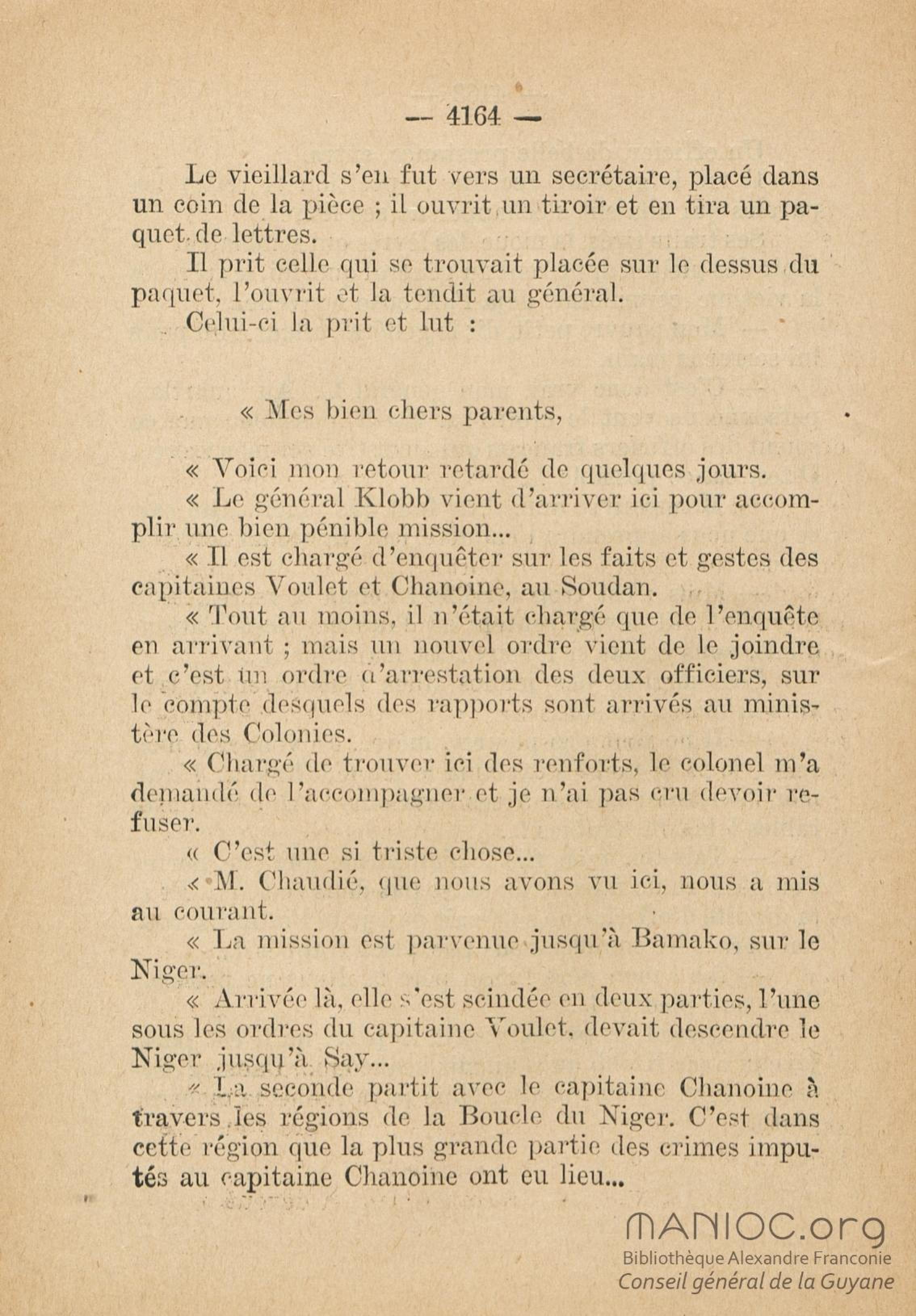 — 4164 —

Le vieillard s'en fut vers un secrétaire, placé dans un coin de la pièce ; il ouvrit un tiroir et en tira un paquet de lettres.

Il prit celle qui se trouvait placée sur le dessus du paquet, l'ouvrit et la tendit au général.

Celui-ci la prit et lut :

« Mes bien chers parents,

« Voici mon retour retardé de quelques jours.

« Le général Klobb vient d'arriver ici pour accomplir une bien pénible mission...

« Il est chargé d'enquêter sur les faits et gestes des capitaines Voulet et Chanoine, au Soudan.

« Tout au moins, il n'était chargé que de l'enquête en arrivant ; mais un nouvel ordre vient de le joindre et c'est un ordre d'arrestation des deux officiers, sur le compte desquels des rapports sont arrivés au ministère des Colonies.

« Chargé de trouver ici des renforts, le colonel m'a demandé de l'accompagner et je n'ai pas cru devoir refuser.

« C'est une si triste chose...

« M. Chaudié, que nous avons vu ici, nous a mis au courant.

« La mission est parvenue jusqu'à Bamako, sur le Niger.

« Arrivée là, elle s'est scindée en deux parties, l'une sous les ordres du capitaine Voulet, devait descendre le Niger jusqu'à Say...

« La seconde partit avec le capitaine Chanoine à travers les régions de la Boucle du Niger. C'est dans cette région que la plus grande partie des crimes imputés au capitaine Chanoine ont eu lieu...

MANIOC.org
Bibliothèque Alexandre Franconie
Conseil général de la Guyane